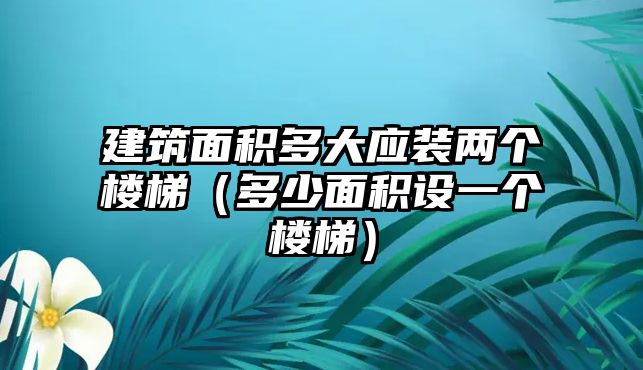 建筑面积多大应装两个楼梯（多少面积设一个楼梯）